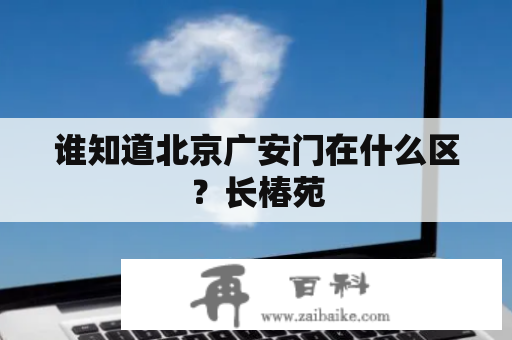 谁知道北京广安门在什么区？长椿苑

再 百科
www.zaibaike.com